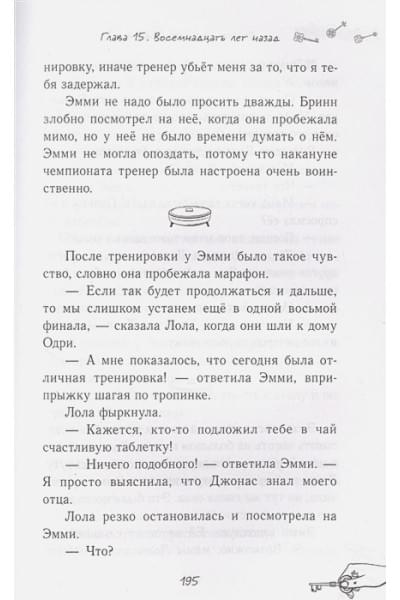 Глава 15. Восемнадцать лет назад

нировку, иначе тренер убьёт меня за то, что я тебя задержал.

Эмми не надо было просить дважды. Бринн злобно посмотрел на неё, когда она пробежала мимо, но у неё не было времени думать о нём. Эмми не могла опоздать, потому что накануне чемпионата тренер была настроена очень воинственно.

После тренировки у Эмми было такое чувство, словно она пробежала марафон.

— Если так будет продолжаться и дальше, то мы слишком устанем ещё в одной восьмой финала, — сказала Лола, когда они шли к дому Одри.

— А мне показалось, что сегодня была отличная тренировка! — ответила Эмми, вприпрыжку шагая по тропинке.

Лола фыркнула.

— Кажется, кто-то подложил тебе в чай счастливую таблетку!

— Ничего подобного! — ответила Эмми. — Я просто выяснила, что Джонас знал моего отца.

Лола резко остановилась и посмотрела на Эмми.

— Что?

195